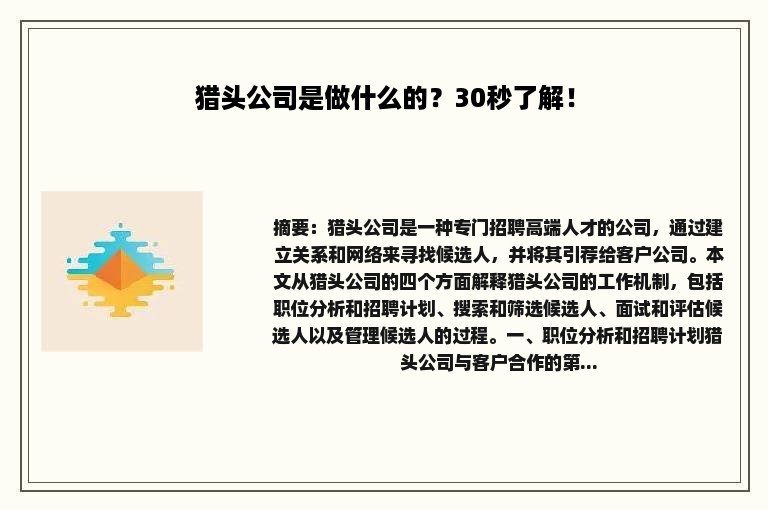 猎头公司是做什么的？30秒了解！

摘要：猎头公司是一种专门招聘高端人才的公司，通过建立关系和网络来寻找候选人，并将其引荐给客户公司。本文从猎头公司的四个方面解释猎头公司的工作机制，包括职位分析和招聘计划、搜索和筛选候选人、面试和评估候选人以及管理候选人的过程。一、职位分析和招聘计划猎头公司与客户合作的第...